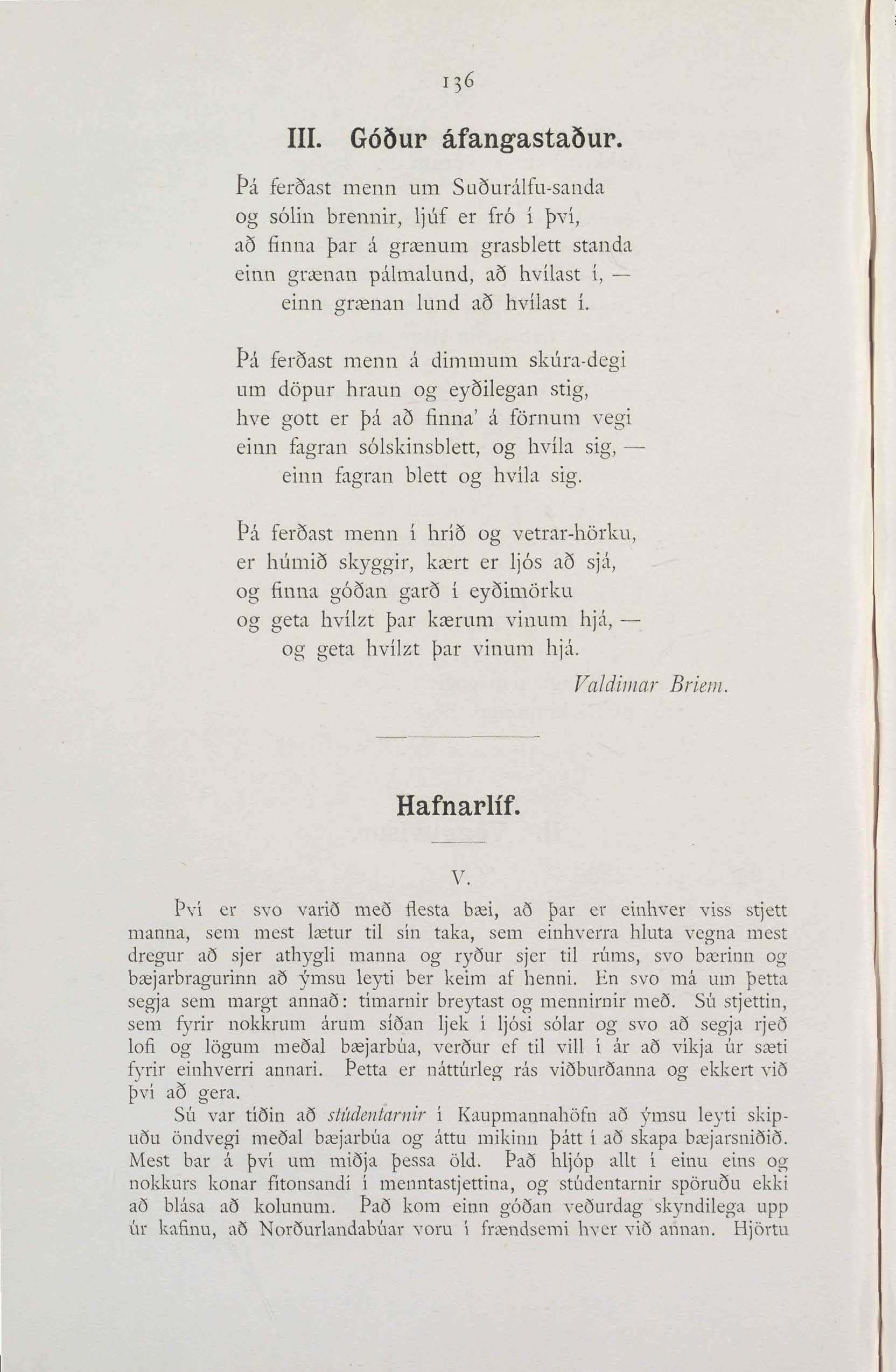 136

III. Góður áfangastaður.

Þá ferðast menn um Suðurálfu-sanda
og sólin brennir, ljúf er fró í því,
að finna þar á grænum grasblett standa
einn grænan pálmalund, að hvílast í, —
einn grænan lund að hvílast í.

Þá ferðast menn á dimmum skúra-degi
um döpur hraun og eyðilegan stig,
hve gott er þá að finna' á förnum vegi
einn fagran sólskinsblett, og hvíla sig, —
einn fagran blett og hvíla sig.

Þá ferðast menn í hríð og vetrar-hörku,
er húmið skyggir, kært er ljós að sjá,
og finna góðan garð í eyðimörku
og geta hvílzt þar kærum vinum hjá, —
og geta hvílzt þar vinum hjá.

Valdimar Briem.

Hafnarlíf.

V.

Því er svo varið með flesta bæi, að þar er einhver viss stjett manna, sem mest lætur til sín taka, sem einhverra hluta vegna mest dregur að sjer athygli manna og ryður sjer til rúms, svo bærinn og bæjarbragurinn að ýmsu leyti ber keim af henni. En svo má um þetta segja sem margt annað: tímarnir breytast og mennirnir með. Sú stjettin, sem fyrir nokkrum árum síðan ljek í ljósi sólar og svo að segja rjeð lofi og lögum meðal bæjarbúa, verður ef til vill í ár að víkja úr sæti fyrir einhverri annari. Þetta er náttúrleg rás viðburðanna og ekkert við því að gera.

Sú var tíðin að stúdentarnir í Kaupmannahöfn að ýmsu leyti skipuðu öndvegi meðal bæjarbúa og áttu mikinn þátt í að skapa bæjarsniðið. Mest bar á því um miðja þessa öld. Það hljóp allt í einu eins og nokkurs konar fítonsandi í menntastjettina, og stúdentarnir spöruðu ekki að blása að kolunum. Það kom einn góðan veðurdag skyndilega upp úr kafinu, að Norðurlandabúar voru í frændsemi hver við annan. Hjörtu